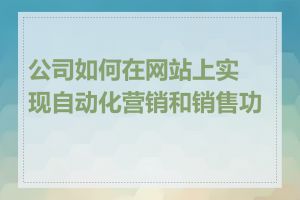 公司如何在网站上实现自动化营销和销售功